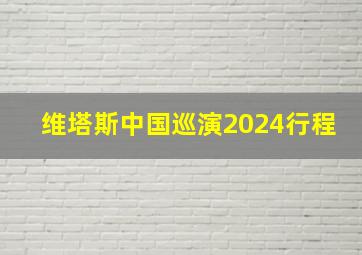 维塔斯中国巡演2024行程